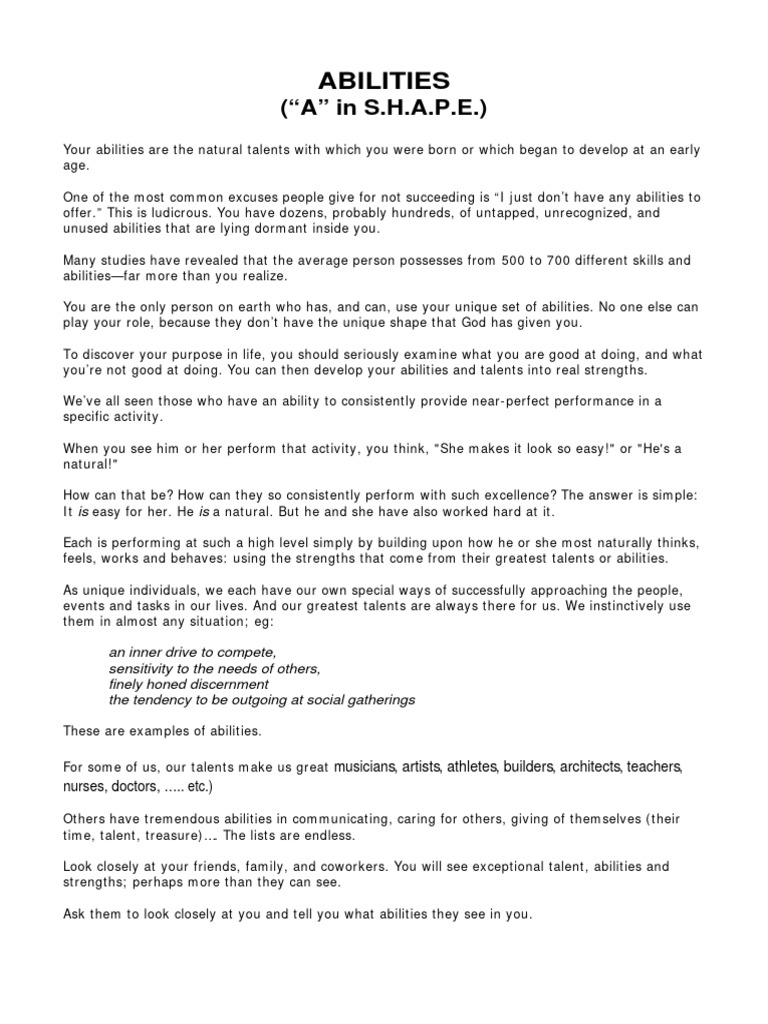 ABILITIES
(“A” in S.H.A.P.E.)

Your abilities are the natural talents with which you were born or which began to develop at an early age.

One of the most common excuses people give for not succeeding is “I just don’t have any abilities to offer.” This is ludicrous. You have dozens, probably hundreds, of untapped, unrecognized, and unused abilities that are lying dormant inside you.

Many studies have revealed that the average person possesses from 500 to 700 different skills and abilities—far more than you realize.

You are the only person on earth who has, and can, use your unique set of abilities. No one else can play your role, because they don’t have the unique shape that God has given you.

To discover your purpose in life, you should seriously examine what you are good at doing, and what you’re not good at doing. You can then develop your abilities and talents into real strengths.

We’ve all seen those who have an ability to consistently provide near-perfect performance in a specific activity.

When you see him or her perform that activity, you think, "She makes it look so easy!" or "He's a natural!"

How can that be? How can they so consistently perform with such excellence? The answer is simple: It is easy for her. He is a natural. But he and she have also worked hard at it.

Each is performing at such a high level simply by building upon how he or she most naturally thinks, feels, works and behaves: using the strengths that come from their greatest talents or abilities.

As unique individuals, we each have our own special ways of successfully approaching the people, events and tasks in our lives. And our greatest talents are always there for us. We instinctively use them in almost any situation; eg:

an inner drive to compete,
sensitivity to the needs of others,
finely honed discernment
the tendency to be outgoing at social gatherings

These are examples of abilities.

For some of us, our talents make us great musicians, artists, athletes, builders, architects, teachers, nurses, doctors, ….. etc.)

Others have tremendous abilities in communicating, caring for others, giving of themselves (their time, talent, treasure)… The lists are endless.

Look closely at your friends, family, and coworkers. You will see exceptional talent, abilities and strengths; perhaps more than they can see.

Ask them to look closely at you and tell you what abilities they see in you.